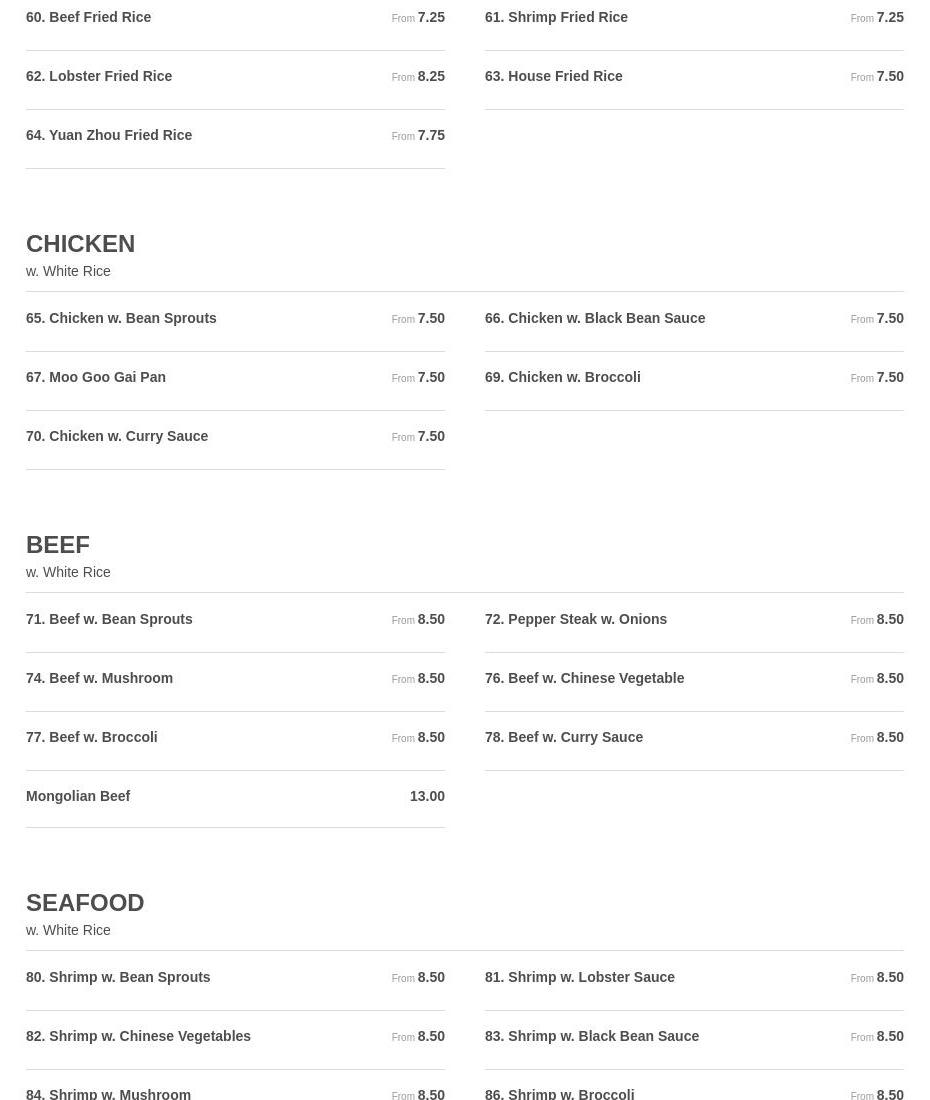 60. Beef Fried Rice From 7.25

61. Shrimp Fried Rice From 7.25

62. Lobster Fried Rice From 8.25

63. House Fried Rice From 7.50

64. Yuan Zhou Fried Rice From 7.75

CHICKEN
w. White Rice

65. Chicken w. Bean Sprouts From 7.50

66. Chicken w. Black Bean Sauce From 7.50

67. Moo Goo Gai Pan From 7.50

69. Chicken w. Broccoli From 7.50

70. Chicken w. Curry Sauce From 7.50

BEEF
w. White Rice

71. Beef w. Bean Sprouts From 8.50

72. Pepper Steak w. Onions From 8.50

74. Beef w. Mushroom From 8.50

76. Beef w. Chinese Vegetable From 8.50

77. Beef w. Broccoli From 8.50

78. Beef w. Curry Sauce From 8.50

Mongolian Beef 13.00

SEAFOOD
w. White Rice

80. Shrimp w. Bean Sprouts From 8.50

81. Shrimp w. Lobster Sauce From 8.50

82. Shrimp w. Chinese Vegetables From 8.50

83. Shrimp w. Black Bean Sauce From 8.50

84. Shrimp w. Mushroom From 8.50

86. Shrimp w. Broccoli From 8.50